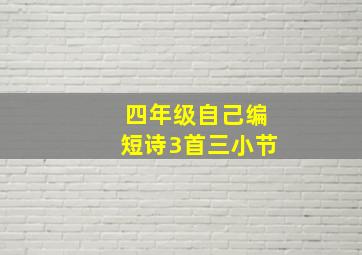 四年级自己编
短诗3首三小节